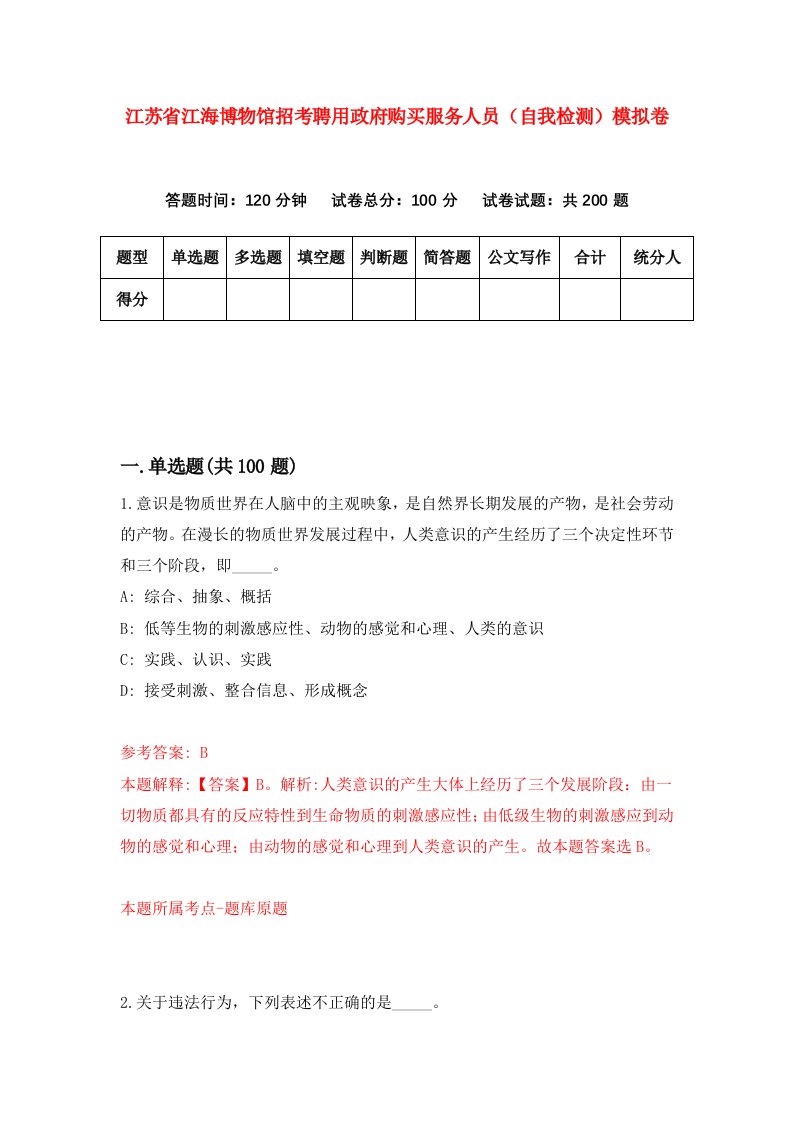 江苏省江海博物馆招考聘用政府购买服务人员（自我检测）模拟卷

答题时间：120 分钟　试卷总分：100 分　试卷试题：共 200 题

| 题型 | 单选题 | 多选题 | 填空题 | 判断题 | 简答题 | 公文写作 | 合计 | 统分人 |
|---|---|---|---|---|---|---|---|---|
| 得分 | | | | | | | | |

一.单选题(共 100 题)

1.意识是物质世界在人脑中的主观映象，是自然界长期发展的产物，是社会劳动的产物。在漫长的物质世界发展过程中，人类意识的产生经历了三个决定性环节和三个阶段，即_____。

A: 综合、抽象、概括

B: 低等生物的刺激感应性、动物的感觉和心理、人类的意识

C: 实践、认识、实践

D: 接受刺激、整合信息、形成概念

参考答案: B

本题解释:【答案】B。解析:人类意识的产生大体上经历了三个发展阶段：由一切物质都具有的反应特性到生命物质的刺激感应性；由低级生物的刺激感应到动物的感觉和心理；由动物的感觉和心理到人类意识的产生。故本题答案选 B。

本题所属考点-题库原题

2.关于违法行为，下列表述不正确的是_____。